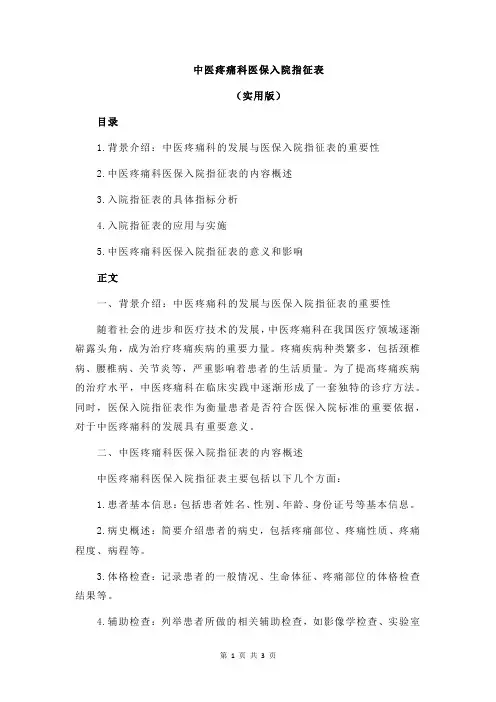 中医疼痛科医保入院指征表

（实用版）

目录

1.背景介绍：中医疼痛科的发展与医保入院指征表的重要性

2.中医疼痛科医保入院指征表的内容概述

3.入院指征表的具体指标分析

4.入院指征表的应用与实施

5.中医疼痛科医保入院指征表的意义和影响

正文

一、背景介绍：中医疼痛科的发展与医保入院指征表的重要性

随着社会的进步和医疗技术的发展，中医疼痛科在我国医疗领域逐渐崭露头角，成为治疗疼痛疾病的重要力量。疼痛疾病种类繁多，包括颈椎病、腰椎病、关节炎等，严重影响着患者的生活质量。为了提高疼痛疾病的治疗水平，中医疼痛科在临床实践中逐渐形成了一套独特的诊疗方法。同时，医保入院指征表作为衡量患者是否符合医保入院标准的重要依据，对于中医疼痛科的发展具有重要意义。

二、中医疼痛科医保入院指征表的内容概述

中医疼痛科医保入院指征表主要包括以下几个方面：

1.患者基本信息：包括患者姓名、性别、年龄、身份证号等基本信息。

2.病史概述：简要介绍患者的病史，包括疼痛部位、疼痛性质、疼痛程度、病程等。

3.体格检查：记录患者的一般情况、生命体征、疼痛部位的体格检查结果等。

4.辅助检查：列举患者所做的相关辅助检查，如影像学检查、实验室

第 1 页 共 3 页